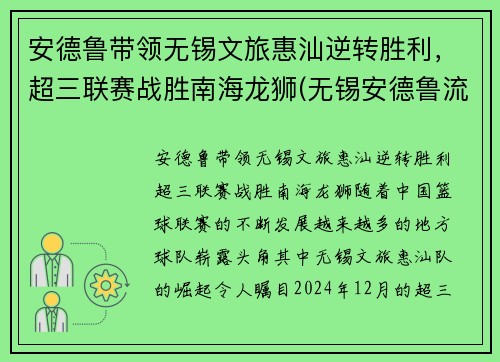 安德鲁带领无锡文旅惠汕逆转胜利，超三联赛战胜南海龙狮(无锡安德鲁流

安德鲁带领无锡文旅惠汕逆转胜利超三联赛战胜南海龙狮随着中国篮球联赛的不断发展越来越多的地方球队崭露头角其中无锡文旅惠汕队的崛起令人瞩目2024年12月的超三